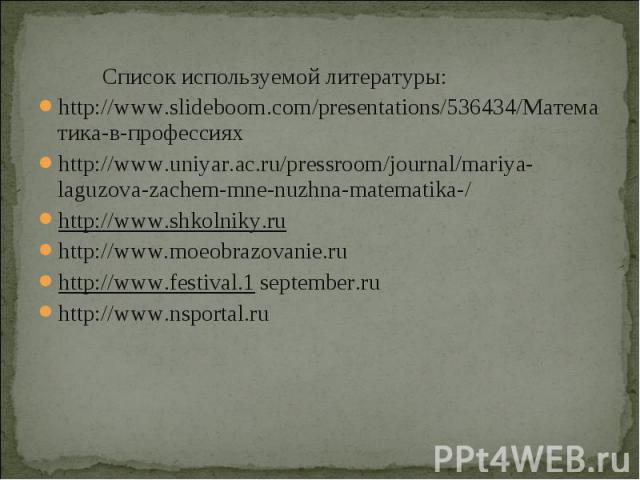 Список используемой литературы:

http://www.slideboom.com/presentations/536434/Математика-в-профессиях

http://www.uniyar.ac.ru/pressroom/journal/mariya-laguzova-zachem-mne-nuzhna-matematika-/

http://www.shkolniky.ru

http://www.moeobrazovanie.ru

http://www.festival.1 september.ru

http://www.nsportal.ru

PPt4WEB.ru